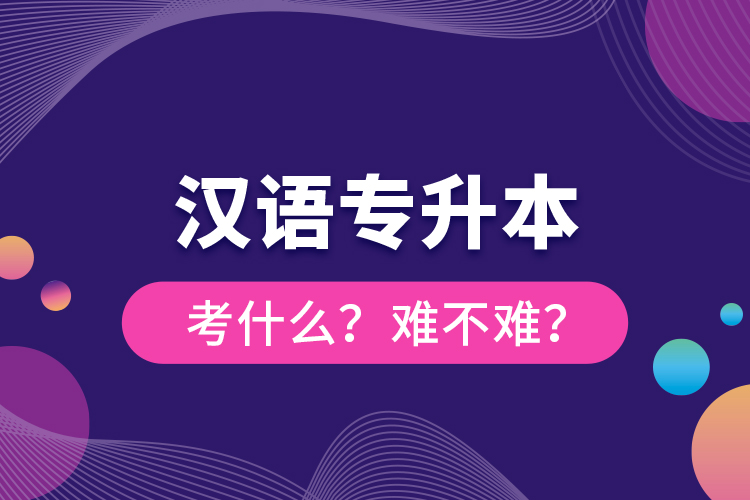 汉语专升本

考什么？难不难？